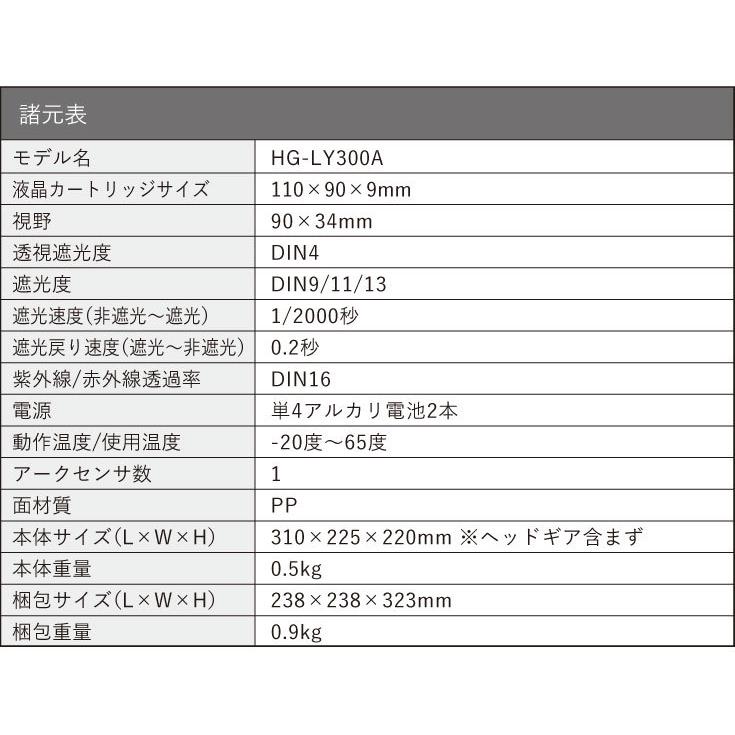 諸元表

| モデル名 | HG-LY300A |
|---|---|
| 液晶カートリッジサイズ | 110×90×9mm |
| 視野 | 90×34mm |
| 透視遮光度 | DIN4 |
| 遮光度 | DIN9/11/13 |
| 遮光速度(非遮光～遮光) | 1/2000秒 |
| 遮光戻り速度(遮光～非遮光) | 0.2秒 |
| 紫外線/赤外線透過率 | DIN16 |
| 電源 | 単4アルカリ電池2本 |
| 動作温度/使用温度 | -20度～65度 |
| アークセンサ数 | 1 |
| 面材質 | PP |
| 本体サイズ(L×W×H) | 310×225×220mm ※ヘッドギア含まず |
| 本体重量 | 0.5kg |
| 梱包サイズ(L×W×H) | 238×238×323mm |
| 梱包重量 | 0.9kg |